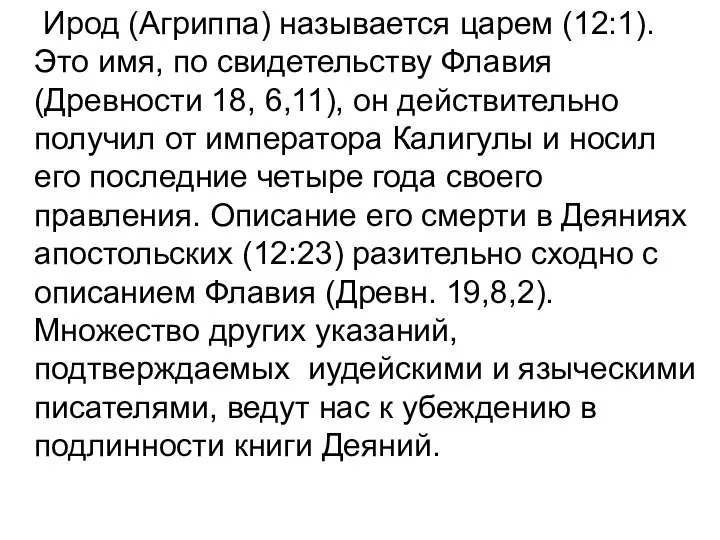 Ирод (Агриппа) называется царем (12:1). Это имя, по свидетельству Флавия (Древности 18, 6,11), он действительно получил от императора Калигулы и носил его последние четыре года своего правления. Описание его смерти в Деяниях апостольских (12:23) разительно сходно с описанием Флавия (Древн. 19,8,2). Множество других указаний, подтверждаемых иудейскими и языческими писателями, ведут нас к убеждению в подлинности книги Деяний.